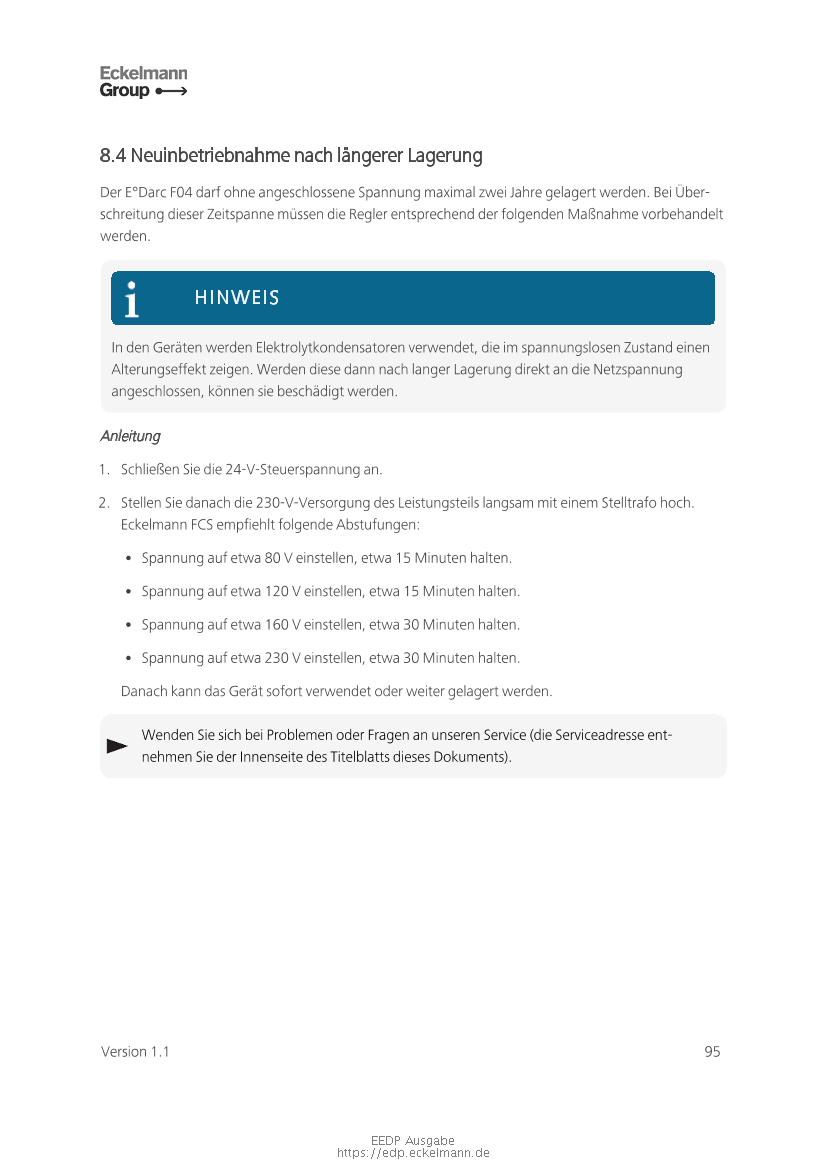 Eckelmann
Group

8.4 Neuinbetriebnahme nach längerer Lagerung

Der E°Darc F04 darf ohne angeschlossene Spannung maximal zwei Jahre gelagert werden. Bei Überschreitung dieser Zeitspanne müssen die Regler entsprechend der folgenden Maßnahme vorbehandelt werden.

HINWEIS

In den Geräten werden Elektrolytkondensatoren verwendet, die im spannungslosen Zustand einen Alterungseffekt zeigen. Werden diese dann nach langer Lagerung direkt an die Netzspannung angeschlossen, können sie beschädigt werden.

Anleitung

1. Schließen Sie die 24-V-Steuerspannung an.

2. Stellen Sie danach die 230-V-Versorgung des Leistungsteils langsam mit einem Stelltrafo hoch. Eckelmann FCS empfiehlt folgende Abstufungen:

• Spannung auf etwa 80 V einstellen, etwa 15 Minuten halten.

• Spannung auf etwa 120 V einstellen, etwa 15 Minuten halten.

• Spannung auf etwa 160 V einstellen, etwa 30 Minuten halten.

• Spannung auf etwa 230 V einstellen, etwa 30 Minuten halten.

Danach kann das Gerät sofort verwendet oder weiter gelagert werden.

Wenden Sie sich bei Problemen oder Fragen an unseren Service (die Serviceadresse entnehmen Sie der Innenseite des Titelblatts dieses Dokuments).

Version 1.1

95

EEDP Ausgabe
https://edp.eckelmann.de